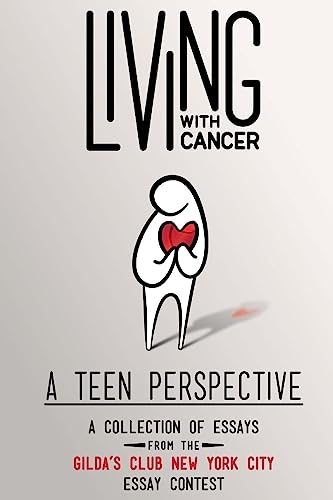 LIVING
WITH
CANCER

A TEEN PERSPECTIVE

A COLLECTION OF ESSAYS
FROM THE
GILDA'S CLUB NEW YORK CITY
ESSAY CONTEST